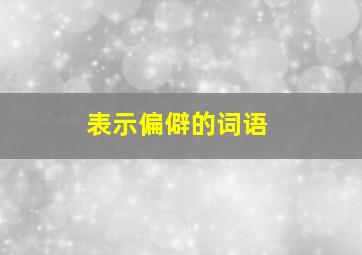 表示偏僻的词语